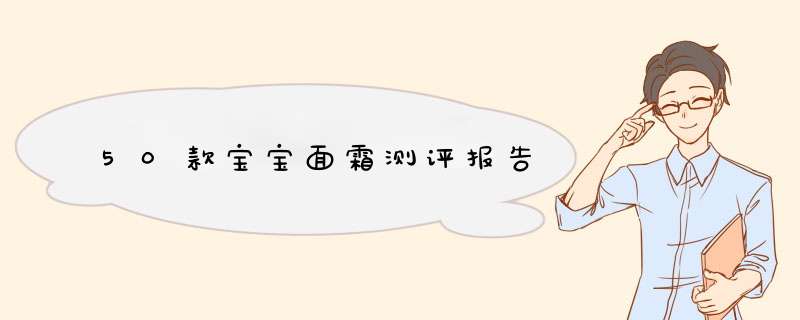 50款宝宝面霜测评报告